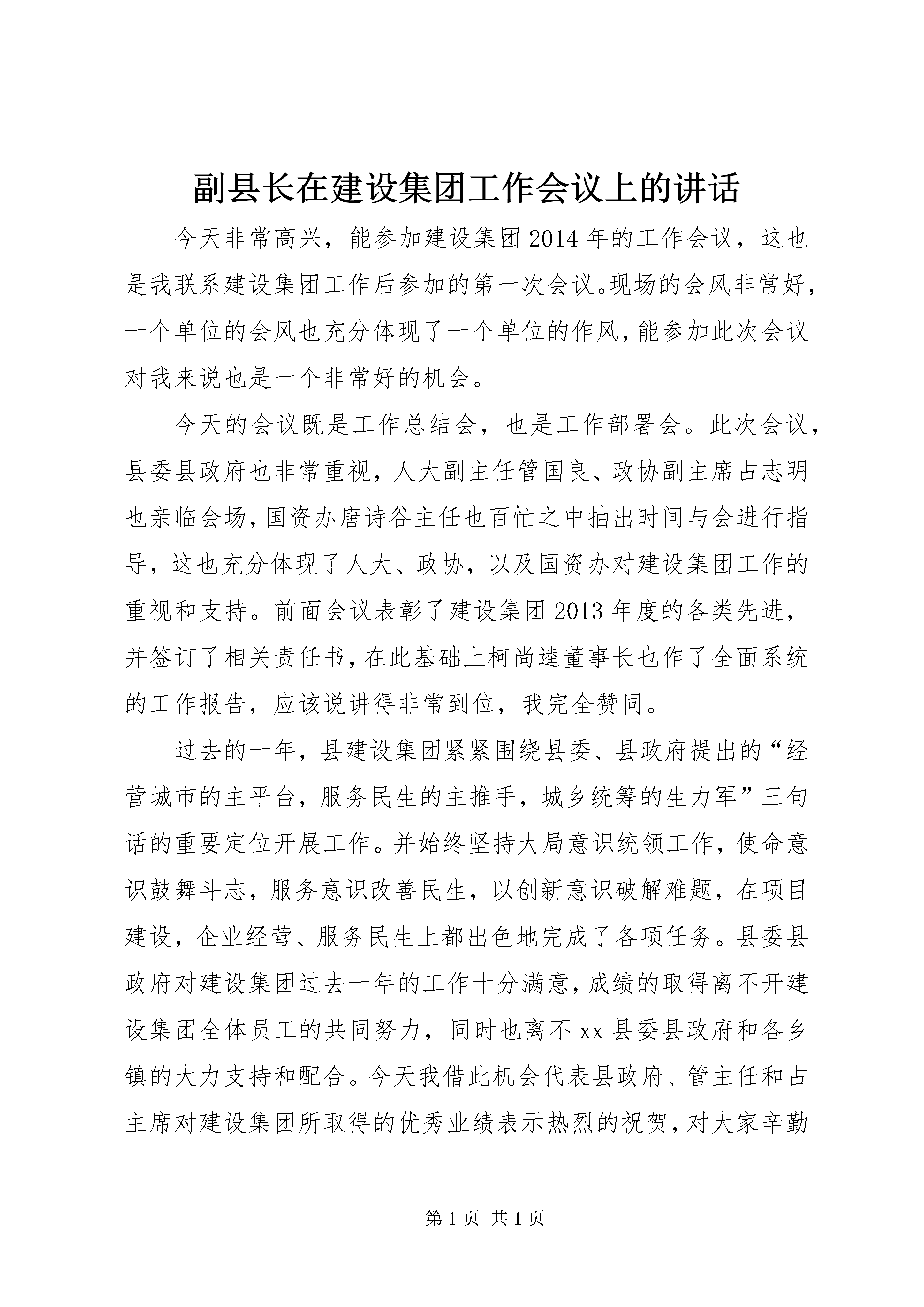 副县长在建设集团工作会议上的讲话

今天非常高兴，能参加建设集团2014年的工作会议，这也是我联系建设集团工作后参加的第一次会议。现场的会风非常好，一个单位的会风也充分体现了一个单位的作风，能参加此次会议对我来说也是一个非常好的机会。

今天的会议既是工作总结会，也是工作部署会。此次会议，县委县政府也非常重视，人大副主任管国良、政协副主席占志明也亲临会场，国资办唐诗谷主任也百忙之中抽出时间与会进行指导，这也充分体现了人大、政协，以及国资办对建设集团工作的重视和支持。前面会议表彰了建设集团2013年度的各类先进，并签订了相关责任书，在此基础上柯尚逵董事长也作了全面系统的工作报告，应该说讲得非常到位，我完全赞同。

过去的一年，县建设集团紧紧围绕县委、县政府提出的“经营城市的主平台，服务民生的主推手，城乡统筹的生力军”三句话的重要定位开展工作。并始终坚持大局意识统领工作，使命意识鼓舞斗志，服务意识改善民生，以创新意识破解难题，在项目建设，企业经营、服务民生上都出色地完成了各项任务。县委县政府对建设集团过去一年的工作十分满意，成绩的取得离不开建设集团全体员工的共同努力，同时也离不xx县委县政府和各乡镇的大力支持和配合。今天我借此机会代表县政府、管主任和占主席对建设集团所取得的优秀业绩表示热烈的祝贺，对大家辛勤

第1页 共1页